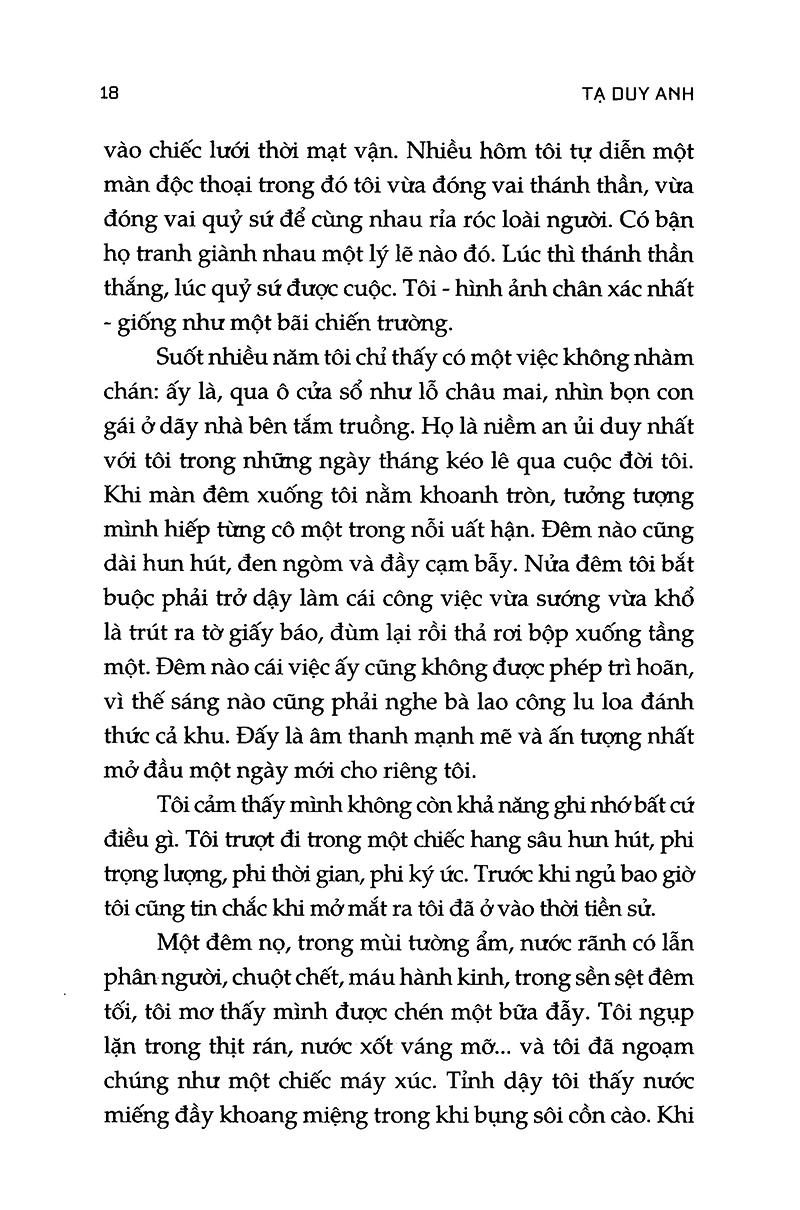 18 TẠ DUY ANH

vào chiếc lưới thời mạt vận. Nhiều hôm tôi tự diễn một màn độc thoại trong đó tôi vừa đóng vai thánh thần, vừa đóng vai quỷ sứ để cùng nhau rỉa róc loài người. Có bận họ tranh giành nhau một lý lẽ nào đó. Lúc thì thánh thần thắng, lúc quỷ sứ được cuộc. Tôi - hình ảnh chân xác nhất - giống như một bãi chiến trường.

Suốt nhiều năm tôi chỉ thấy có một việc không nhàm chán: ấy là, qua ô cửa sổ như lỗ châu mai, nhìn bọn con gái ở dãy nhà bên tắm truồng. Họ là niềm an ủi duy nhất với tôi trong những ngày tháng kéo lê qua cuộc đời tôi. Khi màn đêm xuống tôi nằm khoanh tròn, tưởng tượng mình hiếp từng cô một trong nỗi uất hận. Đêm nào cũng dài hun hút, đen ngòm và đầy cạm bẫy. Nửa đêm tôi bắt buộc phải trở dậy làm cái công việc vừa sướng vừa khổ là trút ra tờ giấy báo, đùm lại rồi thả rơi bộp xuống tầng một. Đêm nào cái việc ấy cũng không được phép trì hoãn, vì thế sáng nào cũng phải nghe bà lao công lu loa đánh thức cả khu. Đấy là âm thanh mạnh mẽ và ấn tượng nhất mở đầu một ngày mới cho riêng tôi.

Tôi cảm thấy mình không còn khả năng ghi nhớ bất cứ điều gì. Tôi trượt đi trong một chiếc hang sâu hun hút, phi trọng lượng, phi thời gian, phi ký ức. Trước khi ngủ bao giờ tôi cũng tin chắc khi mở mắt ra tôi đã ở vào thời tiền sử.

Một đêm nọ, trong mùi tường ẩm, nước rãnh có lẫn phân người, chuột chết, máu hành kinh, trong sền sệt đêm tối, tôi mơ thấy mình được chén một bữa đẫy. Tôi ngụp lặn trong thịt rán, nước xốt váng mỡ... và tôi đã ngoạm chúng như một chiếc máy xúc. Tỉnh dậy tôi thấy nước miếng đầy khoang miệng trong khi bụng sôi cồn cào. Khi